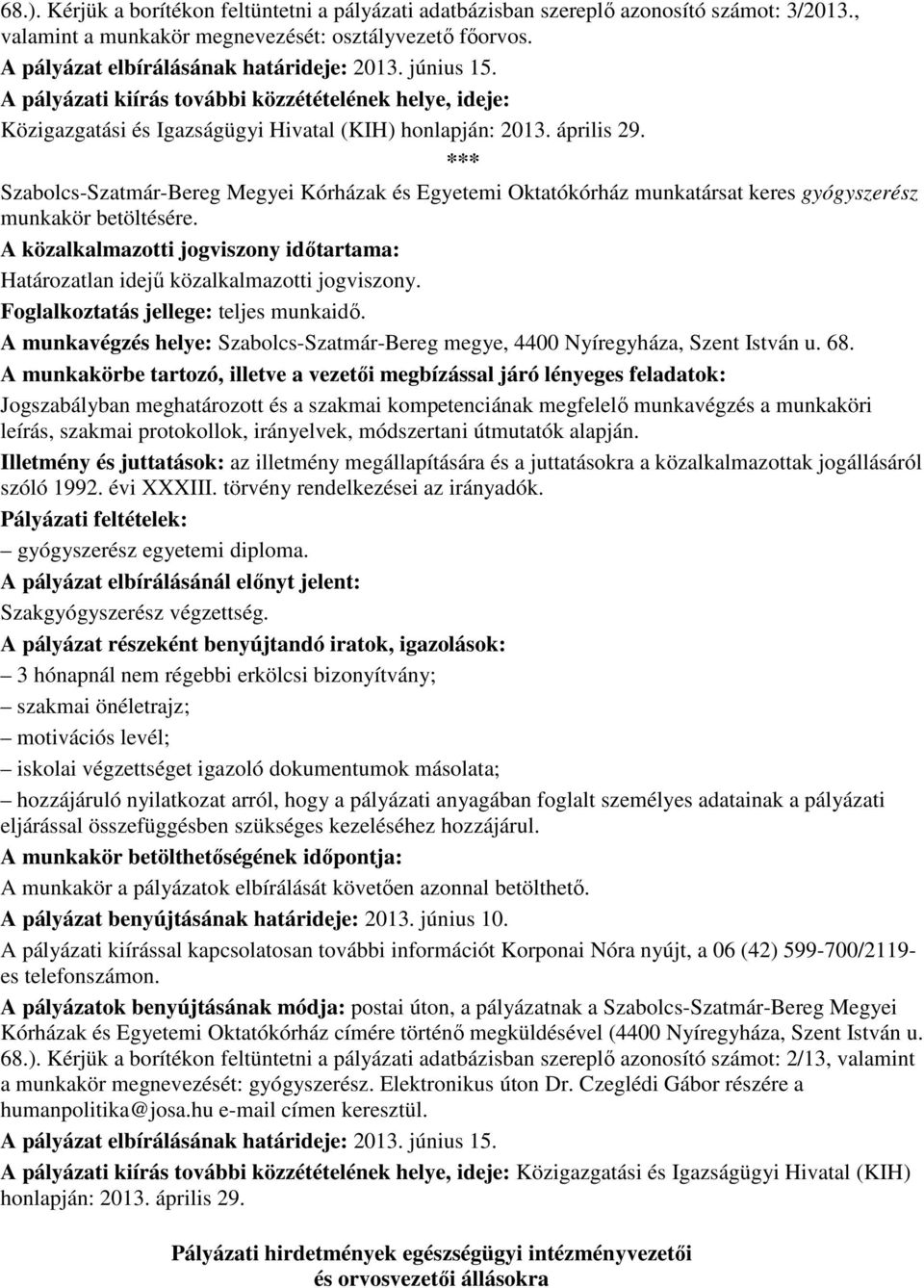 68.). Kérjük a borítékon feltüntetni a pályázati adatbázisban szereplő azonosító számot: 3/2013., valamint a munkakör megnevezését: osztályvezető főorvos.
A pályázat elbírálásának határideje: 2013. június 15.
A pályázati kiírás további közzétételének helye, ideje:
Közigazgatási és Igazságügyi Hivatal (KIH) honlapján: 2013. április 29.

***

Szabolcs-Szatmár-Bereg Megyei Kórházak és Egyetemi Oktatókórház munkatársat keres gyógyszerész munkakör betöltésére.
A közalkalmazotti jogviszony időtartama:
Határozatlan idejű közalkalmazotti jogviszony.
Foglalkoztatás jellege: teljes munkaidő.
A munkavégzés helye: Szabolcs-Szatmár-Bereg megye, 4400 Nyíregyháza, Szent István u. 68.
A munkakörbe tartozó, illetve a vezetői megbízással járó lényeges feladatok:
Jogszabályban meghatározott és a szakmai kompetenciának megfelelő munkavégzés a munkaköri leírás, szakmai protokollok, irányelvek, módszertani útmutatók alapján.
Illetmény és juttatások: az illetmény megállapítására és a juttatásokra a közalkalmazottak jogállásáról szóló 1992. évi XXXIII. törvény rendelkezései az irányadók.
Pályázati feltételek:
– gyógyszerész egyetemi diploma.
A pályázat elbírálásánál előnyt jelent:
Szakgyógyszerész végzettség.
A pályázat részeként benyújtandó iratok, igazolások:
– 3 hónapnál nem régebbi erkölcsi bizonyítvány;
– szakmai önéletrajz;
– motivációs levél;
– iskolai végzettséget igazoló dokumentumok másolata;
– hozzájáruló nyilatkozat arról, hogy a pályázati anyagában foglalt személyes adatainak a pályázati eljárással összefüggésben szükséges kezeléséhez hozzájárul.
A munkakör betölthetőségének időpontja:
A munkakör a pályázatok elbírálását követően azonnal betölthető.
A pályázat benyújtásának határideje: 2013. június 10.
A pályázati kiírással kapcsolatosan további információt Korponai Nóra nyújt, a 06 (42) 599-700/2119-es telefonszámon.
A pályázatok benyújtásának módja: postai úton, a pályázatnak a Szabolcs-Szatmár-Bereg Megyei Kórházak és Egyetemi Oktatókórház címére történő megküldésével (4400 Nyíregyháza, Szent István u. 68.). Kérjük a borítékon feltüntetni a pályázati adatbázisban szereplő azonosító számot: 2/13, valamint a munkakör megnevezését: gyógyszerész. Elektronikus úton Dr. Czeglédi Gábor részére a humanpolitika@josa.hu e-mail címen keresztül.
A pályázat elbírálásának határideje: 2013. június 15.
A pályázati kiírás további közzétételének helye, ideje: Közigazgatási és Igazságügyi Hivatal (KIH) honlapján: 2013. április 29.

Pályázati hirdetmények egészségügyi intézményvezetői és orvosvezetői állásokra